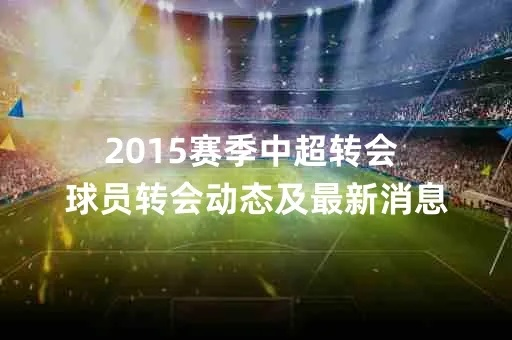 2015赛季中超转会
球员转会动态及最新消息